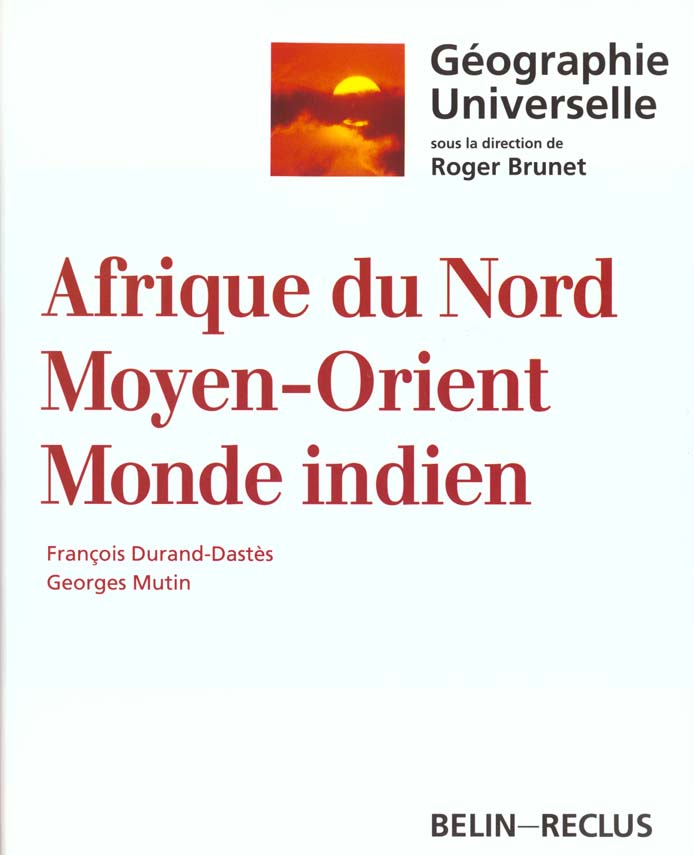 Géographie
Universelle
sous la direction de
Roger Brunet

Afrique du Nord
Moyen-Orient
Monde indien

François Durand-Dastès
Georges Mutin

BELIN—RECLUS